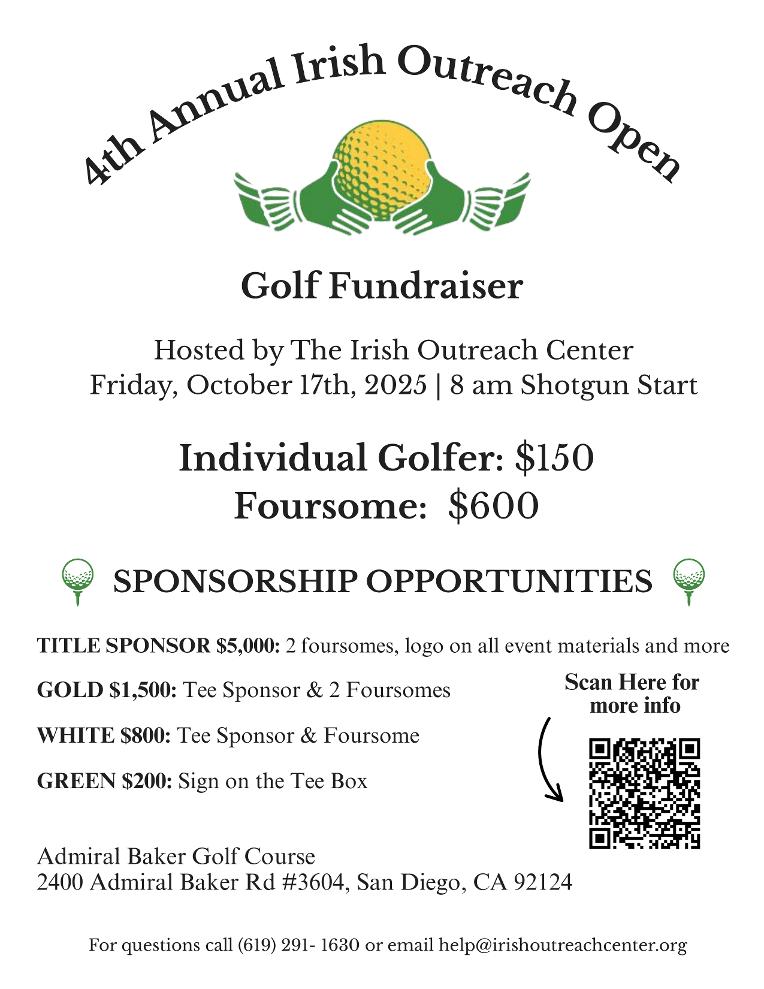 4th Annual Irish Outreach Open

Golf Fundraiser

Hosted by The Irish Outreach Center
Friday, October 17th, 2025 | 8 am Shotgun Start

Individual Golfer: $150
Foursome: $600

SPONSORSHIP OPPORTUNITIES

TITLE SPONSOR $5,000: 2 foursomes, logo on all event materials and more

GOLD $1,500: Tee Sponsor & 2 Foursomes

WHITE $800: Tee Sponsor & Foursome

GREEN $200: Sign on the Tee Box

Scan Here for more info

Admiral Baker Golf Course
2400 Admiral Baker Rd #3604, San Diego, CA 92124

For questions call (619) 291- 1630 or email help@irishoutreachcenter.org